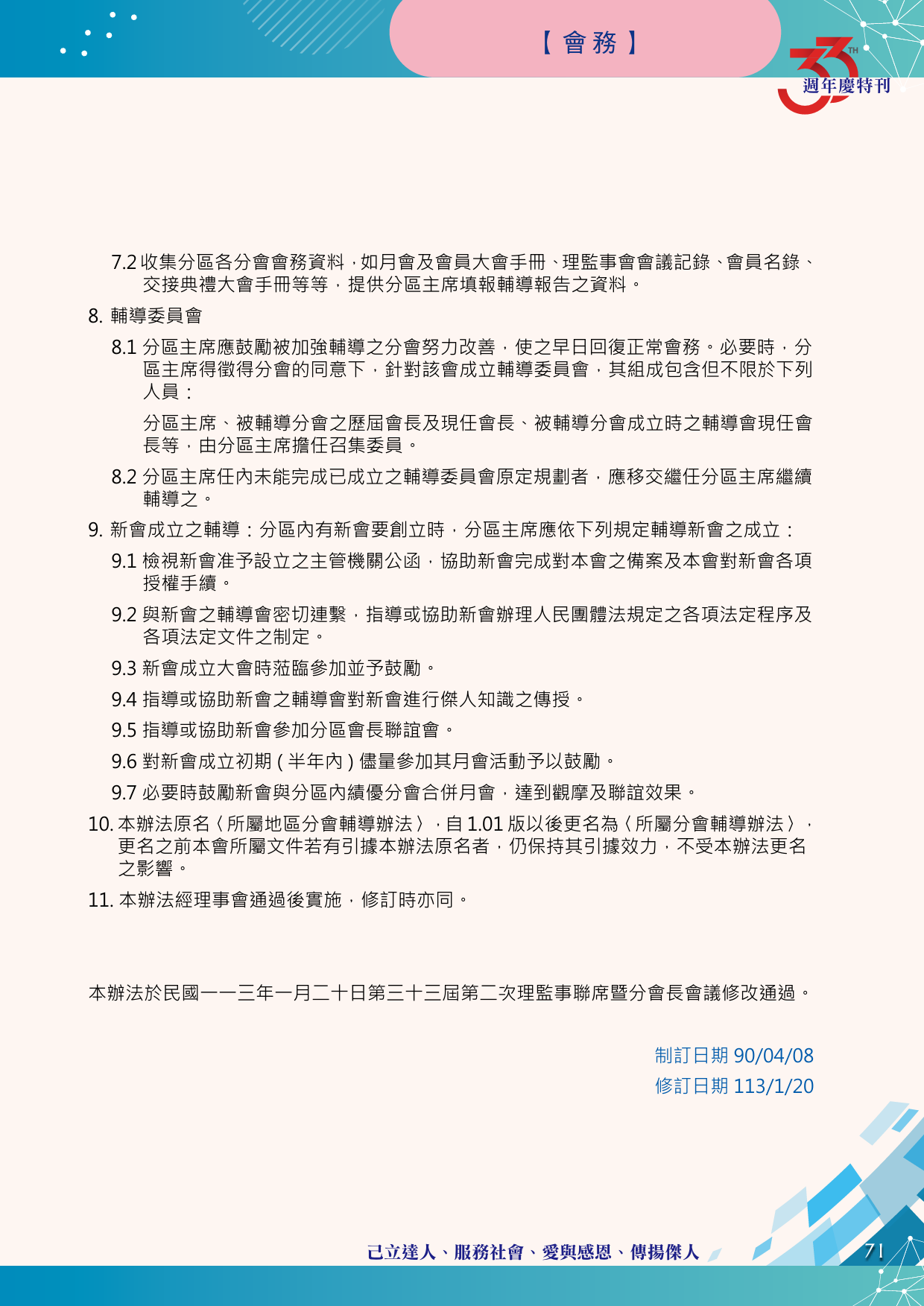 【會務】

33TH 週年慶特刊

7.2 收集分區各分會會務資料，如月會及會員大會手冊、理監事會會議記錄、會員名錄、交接典禮大會手冊等等，提供分區主席填報輔導報告之資料。

8. 輔導委員會

8.1 分區主席應鼓勵被加強輔導之分會努力改善，使之早日回復正常會務。必要時，分區主席得徵得分會的同意下，針對該會成立輔導委員會，其組成包含但不限於下列人員：

分區主席、被輔導分會之歷屆會長及現任會長、被輔導分會成立時之輔導會現任會長等，由分區主席擔任召集委員。

8.2 分區主席任內未能完成已成立之輔導委員會原定規劃者，應移交繼任分區主席繼續輔導之。

9. 新會成立之輔導：分區內有新會要創立時，分區主席應依下列規定輔導新會之成立：

9.1 檢視新會准予設立之主管機關公函，協助新會完成對本會之備案及本會對新會各項授權手續。

9.2 與新會之輔導會密切連繫，指導或協助新會辦理人民團體法規定之各項法定程序及各項法定文件之制定。

9.3 新會成立大會時蒞臨參加並予鼓勵。

9.4 指導或協助新會之輔導會對新會進行傑人知識之傳授。

9.5 指導或協助新會參加分區會長聯誼會。

9.6 對新會成立初期（半年內）儘量參加其月會活動予以鼓勵。

9.7 必要時鼓勵新會與分區內績優分會合併月會，達到觀摩及聯誼效果。

10. 本辦法原名〈所屬地區分會輔導辦法〉，自 1.01 版以後更名為〈所屬分會輔導辦法〉，更名之前本會所屬文件若有引據本辦法原名者，仍保持其引據效力，不受本辦法更名之影響。

11. 本辦法經理事會通過後實施，修訂時亦同。

本辦法於民國一一三年一月二十日第三十三屆第二次理監事聯席暨分會長會議修改通過。

制訂日期 90/04/08
修訂日期 113/1/20

己立達人、服務社會、愛與感恩、傳揚傑人

71